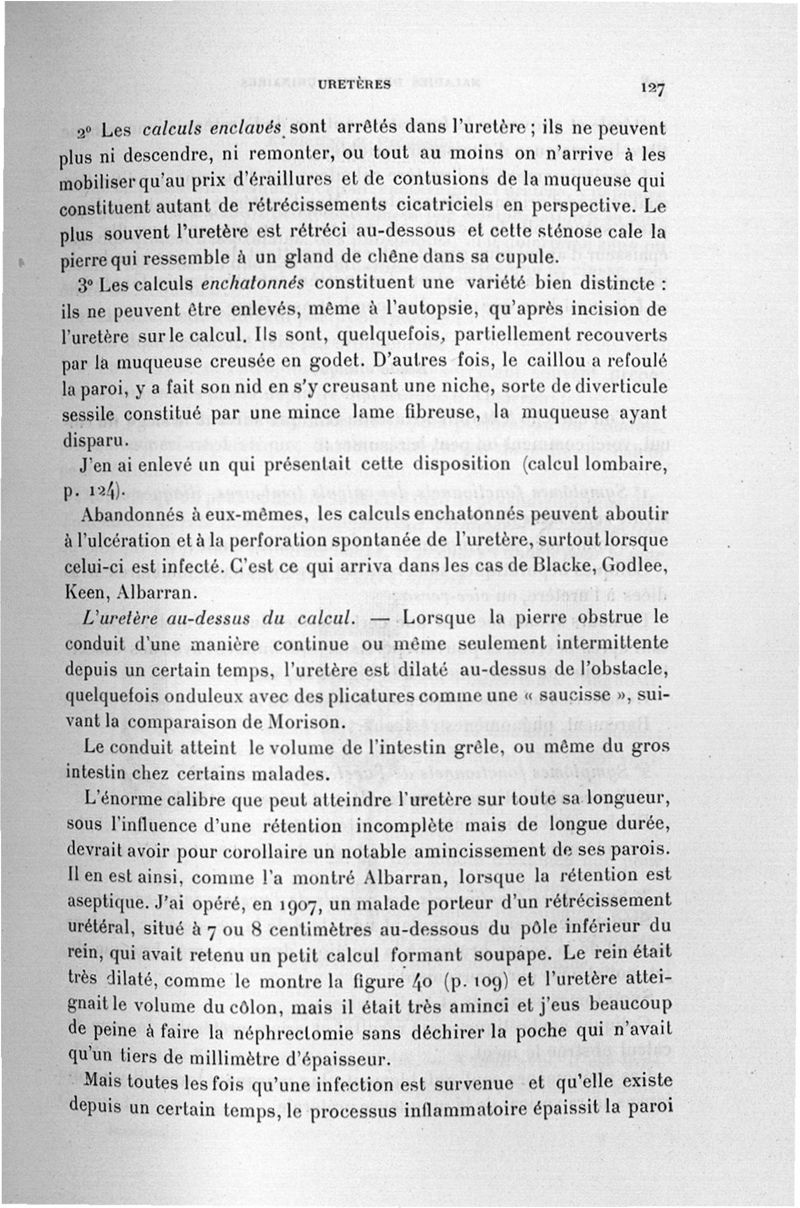 URETÈRES 127

2° Les calculs enclavés sont arrêtés dans l'uretère ; ils ne peuvent plus ni descendre, ni remonter, ou tout au moins on n'arrive à les mobiliser qu'au prix d'éraillures et de contusions de la muqueuse qui constituent autant de rétrécissements cicatriciels en perspective. Le plus souvent l'uretère est rétréci au-dessous et cette sténose cale la pierre qui ressemble à un gland de chêne dans sa cupule.

3° Les calculs enchatonnés constituent une variété bien distincte : ils ne peuvent être enlevés, même à l'autopsie, qu'après incision de l'uretère sur le calcul. Ils sont, quelquefois, partiellement recouverts par la muqueuse creusée en godet. D'autres fois, le caillou a refoulé la paroi, y a fait son nid en s'y creusant une niche, sorte de diverticule sessile constitué par une mince lame fibreuse, la muqueuse ayant disparu.

J'en ai enlevé un qui présentait cette disposition (calcul lombaire, p. 124).

Abandonnés à eux-mêmes, les calculs enchatonnés peuvent aboutir à l'ulcération et à la perforation spontanée de l'uretère, surtout lorsque celui-ci est infecté. C'est ce qui arriva dans les cas de Blacke, Godlee, Keen, Albarran.

L'uretère au-dessus du calcul. — Lorsque la pierre obstrue le conduit d'une manière continue ou même seulement intermittente depuis un certain temps, l'uretère est dilaté au-dessus de l'obstacle, quelquefois onduleux avec des plicatures comme une « saucisse », suivant la comparaison de Morison.

Le conduit atteint le volume de l'intestin grêle, ou même du gros intestin chez certains malades.

L'énorme calibre que peut atteindre l'uretère sur toute sa longueur, sous l'influence d'une rétention incomplète mais de longue durée, devrait avoir pour corollaire un notable amincissement de ses parois. Il en est ainsi, comme l'a montré Albarran, lorsque la rétention est aseptique. J'ai opéré, en 1907, un malade porteur d'un rétrécissement urétéral, situé à 7 ou 8 centimètres au-dessous du pôle inférieur du rein, qui avait retenu un petit calcul formant soupape. Le rein était très dilaté, comme le montre la figure 40 (p. 109) et l'uretère atteignait le volume du côlon, mais il était très aminci et j'eus beaucoup de peine à faire la néphrectomie sans déchirer la poche qui n'avait qu'un tiers de millimètre d'épaisseur.

Mais toutes les fois qu'une infection est survenue et qu'elle existe depuis un certain temps, le processus inflammatoire épaissit la paroi